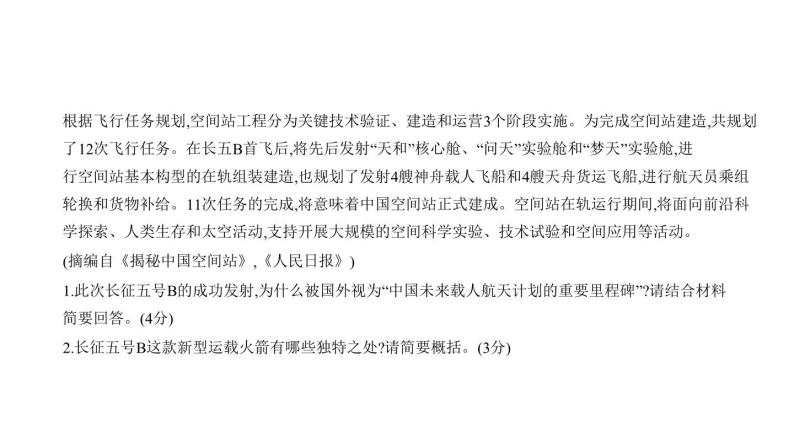 根据飞行任务规划,空间站工程分为关键技术验证、建造和运营3个阶段实施。为完成空间站建造,共规划了12次飞行任务。在长五B首飞后,将先后发射“天和”核心舱、“问天”实验舱和“梦天”实验舱,进行空间站基本构型的在轨组装建造,也规划了发射4艘神舟载人飞船和4艘天舟货运飞船,进行航天员乘组轮换和货物补给。11次任务的完成,将意味着中国空间站正式建成。空间站在轨运行期间,将面向前沿科学探索、人类生存和太空活动,支持开展大规模的空间科学实验、技术试验和空间应用等活动。
(摘编自《揭秘中国空间站》,《人民日报》)
1.此次长征五号B的成功发射,为什么被国外视为“中国未来载人航天计划的重要里程碑”?请结合材料简要回答。(4分)
2.长征五号B这款新型运载火箭有哪些独特之处?请简要概括。(3分)